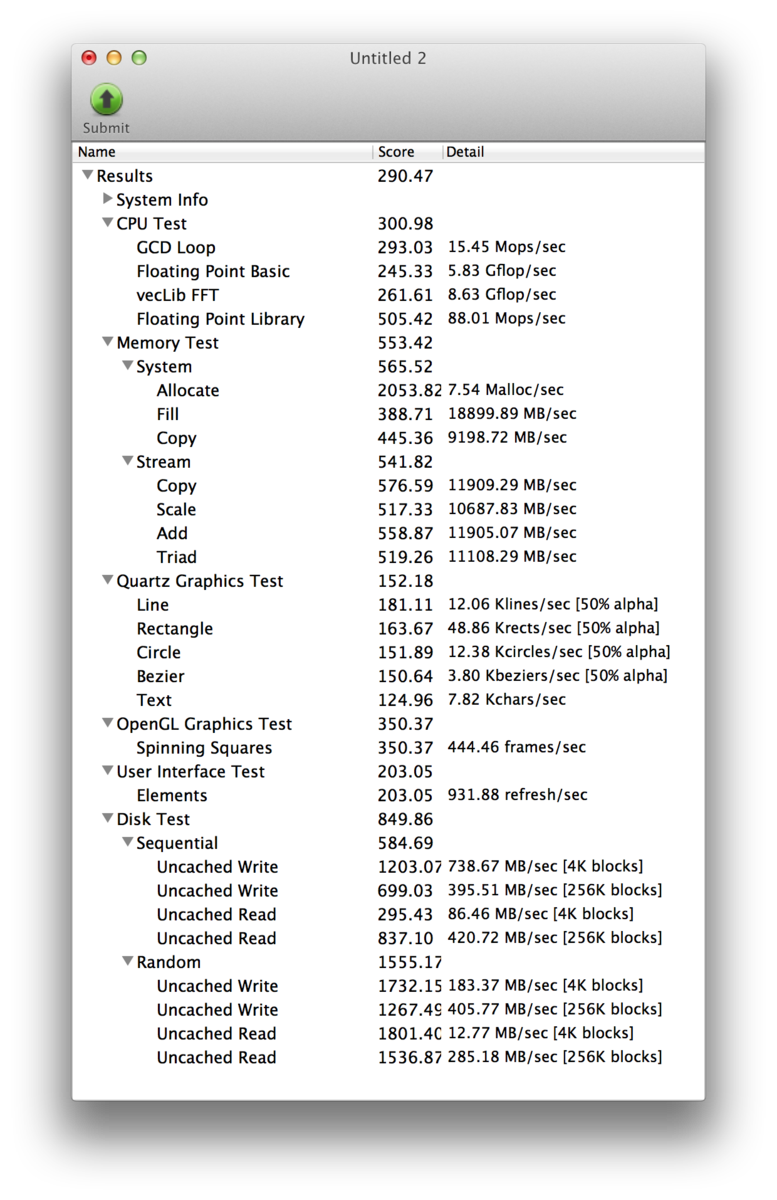 Untitled 2

Submit

| Name | Score | Detail |
|---|---|---|
| Results | 290.47 | |
| System Info | | |
| CPU Test | 300.98 | |
| GCD Loop | 293.03 | 15.45 Mops/sec |
| Floating Point Basic | 245.33 | 5.83 Gflop/sec |
| vecLib FFT | 261.61 | 8.63 Gflop/sec |
| Floating Point Library | 505.42 | 88.01 Mops/sec |
| Memory Test | 553.42 | |
| System | 565.52 | |
| Allocate | 2053.82 | 7.54 Malloc/sec |
| Fill | 388.71 | 18899.89 MB/sec |
| Copy | 445.36 | 9198.72 MB/sec |
| Stream | 541.82 | |
| Copy | 576.59 | 11909.29 MB/sec |
| Scale | 517.33 | 10687.83 MB/sec |
| Add | 558.87 | 11905.07 MB/sec |
| Triad | 519.26 | 11108.29 MB/sec |
| Quartz Graphics Test | 152.18 | |
| Line | 181.11 | 12.06 Klines/sec [50% alpha] |
| Rectangle | 163.67 | 48.86 Krects/sec [50% alpha] |
| Circle | 151.89 | 12.38 Kcircles/sec [50% alpha] |
| Bezier | 150.64 | 3.80 Kbeziers/sec [50% alpha] |
| Text | 124.96 | 7.82 Kchars/sec |
| OpenGL Graphics Test | 350.37 | |
| Spinning Squares | 350.37 | 444.46 frames/sec |
| User Interface Test | 203.05 | |
| Elements | 203.05 | 931.88 refresh/sec |
| Disk Test | 849.86 | |
| Sequential | 584.69 | |
| Uncached Write | 1203.07 | 738.67 MB/sec [4K blocks] |
| Uncached Write | 699.03 | 395.51 MB/sec [256K blocks] |
| Uncached Read | 295.43 | 86.46 MB/sec [4K blocks] |
| Uncached Read | 837.10 | 420.72 MB/sec [256K blocks] |
| Random | 1555.17 | |
| Uncached Write | 1732.15 | 183.37 MB/sec [4K blocks] |
| Uncached Write | 1267.49 | 405.77 MB/sec [256K blocks] |
| Uncached Read | 1801.40 | 12.77 MB/sec [4K blocks] |
| Uncached Read | 1536.87 | 285.18 MB/sec [256K blocks] |